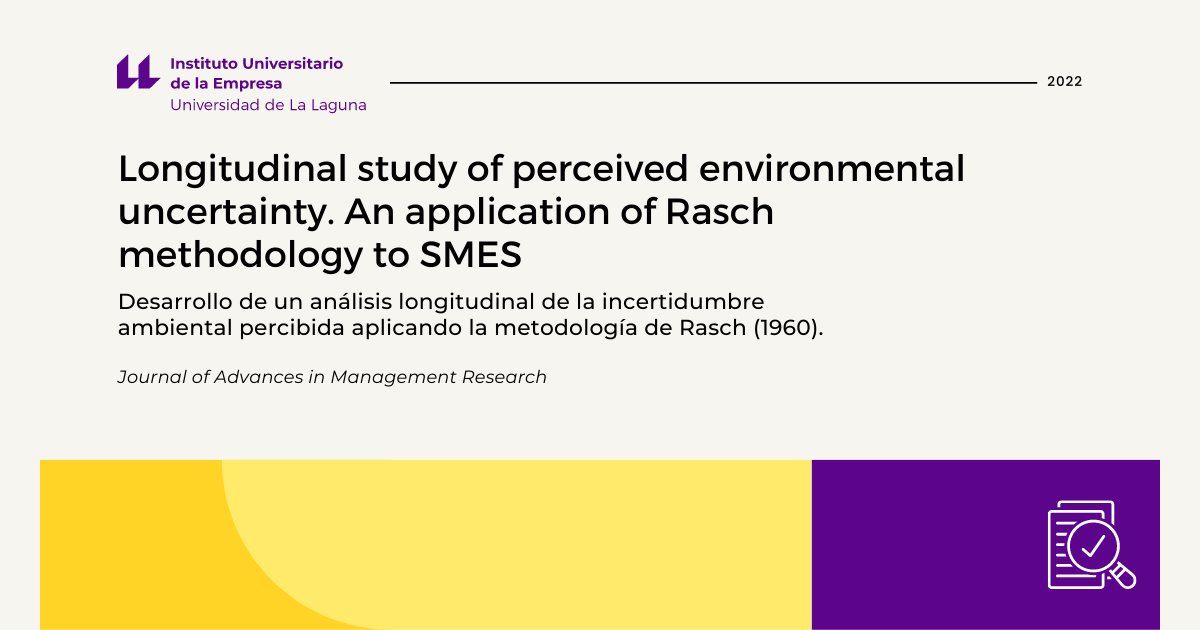 Instituto Universitario de la Empresa
Universidad de La Laguna

2022

Longitudinal study of perceived environmental uncertainty. An application of Rasch methodology to SMES

Desarrollo de un análisis longitudinal de la incertidumbre ambiental percibida aplicando la metodología de Rasch (1960).

Journal of Advances in Management Research